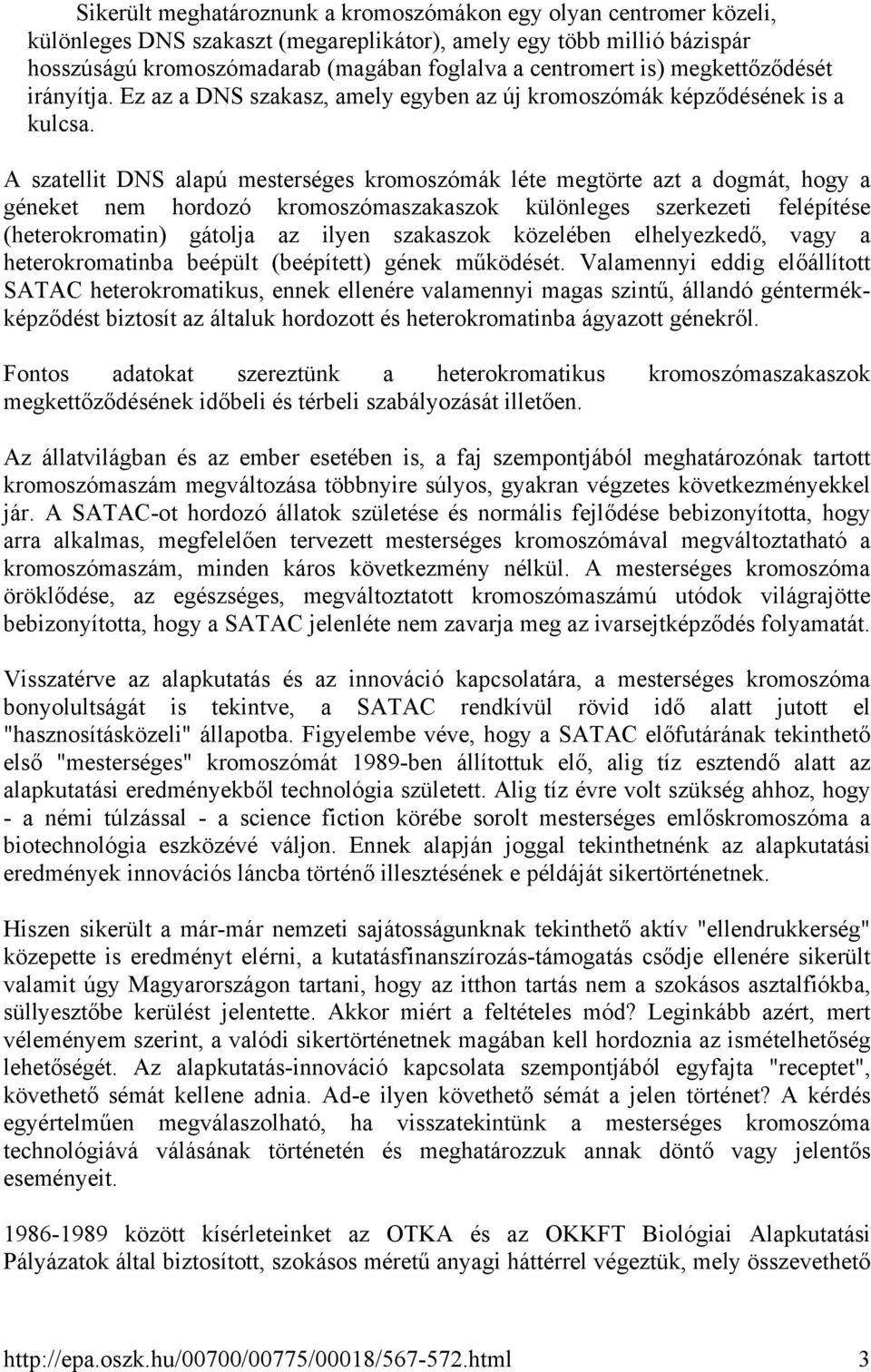 Sikerült meghatároznunk a kromoszómákon egy olyan centromer közeli, különleges DNS szakaszt (megareplikátor), amely egy több millió bázispár hosszúságú kromoszómadarab (magában foglalva a centromert is) megkettőződését irányítja. Ez az a DNS szakasz, amely egyben az új kromoszómák képződésének is a kulcsa.

A szatellit DNS alapú mesterséges kromoszómák léte megtörte azt a dogmát, hogy a géneket nem hordozó kromoszómaszakaszok különleges szerkezeti felépítése (heterokromatin) gátolja az ilyen szakaszok közelében elhelyezkedő, vagy a heterokromatinba beépült (beépített) gének működését. Valamennyi eddig előállított SATAC heterokromatikus, ennek ellenére valamennyi magas szintű, állandó géntermékképződést biztosít az általuk hordozott és heterokromatinba ágyazott génekről.

Fontos adatokat szereztünk a heterokromatikus kromoszómaszakaszok megkettőződésének időbeli és térbeli szabályozását illetően.

Az állatvilágban és az ember esetében is, a faj szempontjából meghatározónak tartott kromoszómaszám megváltozása többnyire súlyos, gyakran végzetes következményekkel jár. A SATAC-ot hordozó állatok születése és normális fejlődése bebizonyította, hogy arra alkalmas, megfelelően tervezett mesterséges kromoszómával megváltoztatható a kromoszómaszám, minden káros következmény nélkül. A mesterséges kromoszóma öröklődése, az egészséges, megváltoztatott kromoszómaszámú utódok világrajötte bebizonyította, hogy a SATAC jelenléte nem zavarja meg az ivarsejtképződés folyamatát.

Visszatérve az alapkutatás és az innováció kapcsolatára, a mesterséges kromoszóma bonyolultságát is tekintve, a SATAC rendkívül rövid idő alatt jutott el "hasznosításközeli" állapotba. Figyelembe véve, hogy a SATAC előfutárának tekinthető első "mesterséges" kromoszómát 1989-ben állítottuk elő, alig tíz esztendő alatt az alapkutatási eredményekből technológia született. Alig tíz évre volt szükség ahhoz, hogy - a némi túlzással - a science fiction körébe sorolt mesterséges emlőskromoszóma a biotechnológia eszközévé váljon. Ennek alapján joggal tekinthetnénk az alapkutatási eredmények innovációs láncba történő illesztésének e példáját sikertörténetnek.

Hiszen sikerült a már-már nemzeti sajátosságunknak tekinthető aktív "ellendrukkerség" közepette is eredményt elérni, a kutatásfinanszírozás-támogatás csődje ellenére sikerült valamit úgy Magyarországon tartani, hogy az itthon tartás nem a szokásos asztalfiókba, süllyesztőbe kerülést jelentette. Akkor miért a feltételes mód? Leginkább azért, mert véleményem szerint, a valódi sikertörténetnek magában kell hordoznia az ismételhetőség lehetőségét. Az alapkutatás-innováció kapcsolata szempontjából egyfajta "receptet", követhető sémát kellene adnia. Ad-e ilyen követhető sémát a jelen történet? A kérdés egyértelműen megválaszolható, ha visszatekintünk a mesterséges kromoszóma technológiává válásának történetén és meghatározzuk annak döntő vagy jelentős eseményeit.

1986-1989 között kísérleteinket az OTKA és az OKKFT Biológiai Alapkutatási Pályázatok által biztosított, szokásos méretű anyagi háttérrel végeztük, mely összevethető

http://epa.oszk.hu/00700/00775/00018/567-572.html 3